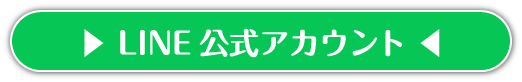 ▶ LINE 公式アカウント ◀